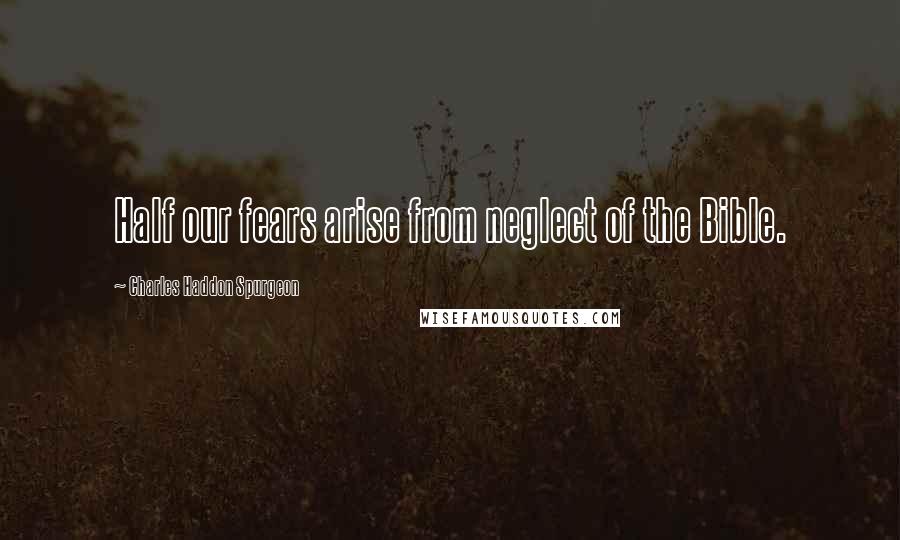 Half our fears arise from neglect of the Bible.

~ Charles Haddon Spurgeon

WISEFAMOUSQUOTES.COM